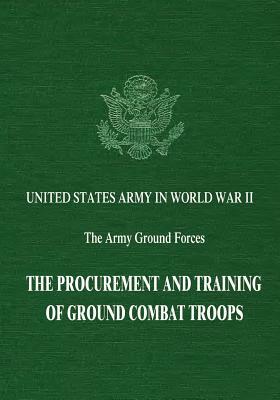 UNITED STATES ARMY IN WORLD WAR II

The Army Ground Forces

THE PROCUREMENT AND TRAINING OF GROUND COMBAT TROOPS